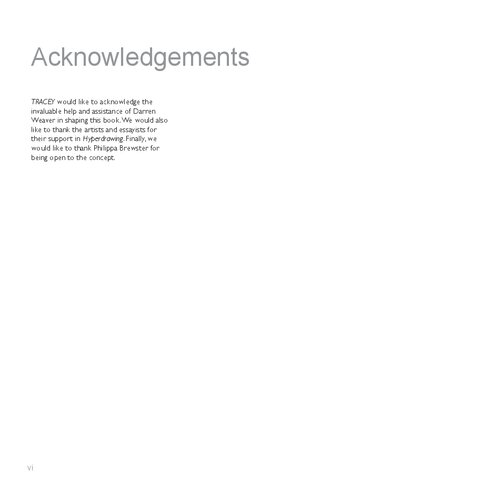 Acknowledgements

TRACEY would like to acknowledge the invaluable help and assistance of Darren Weaver in shaping this book. We would also like to thank the artists and essayists for their support in Hyperdrawing. Finally, we would like to thank Philippa Brewster for being open to the concept.

vi